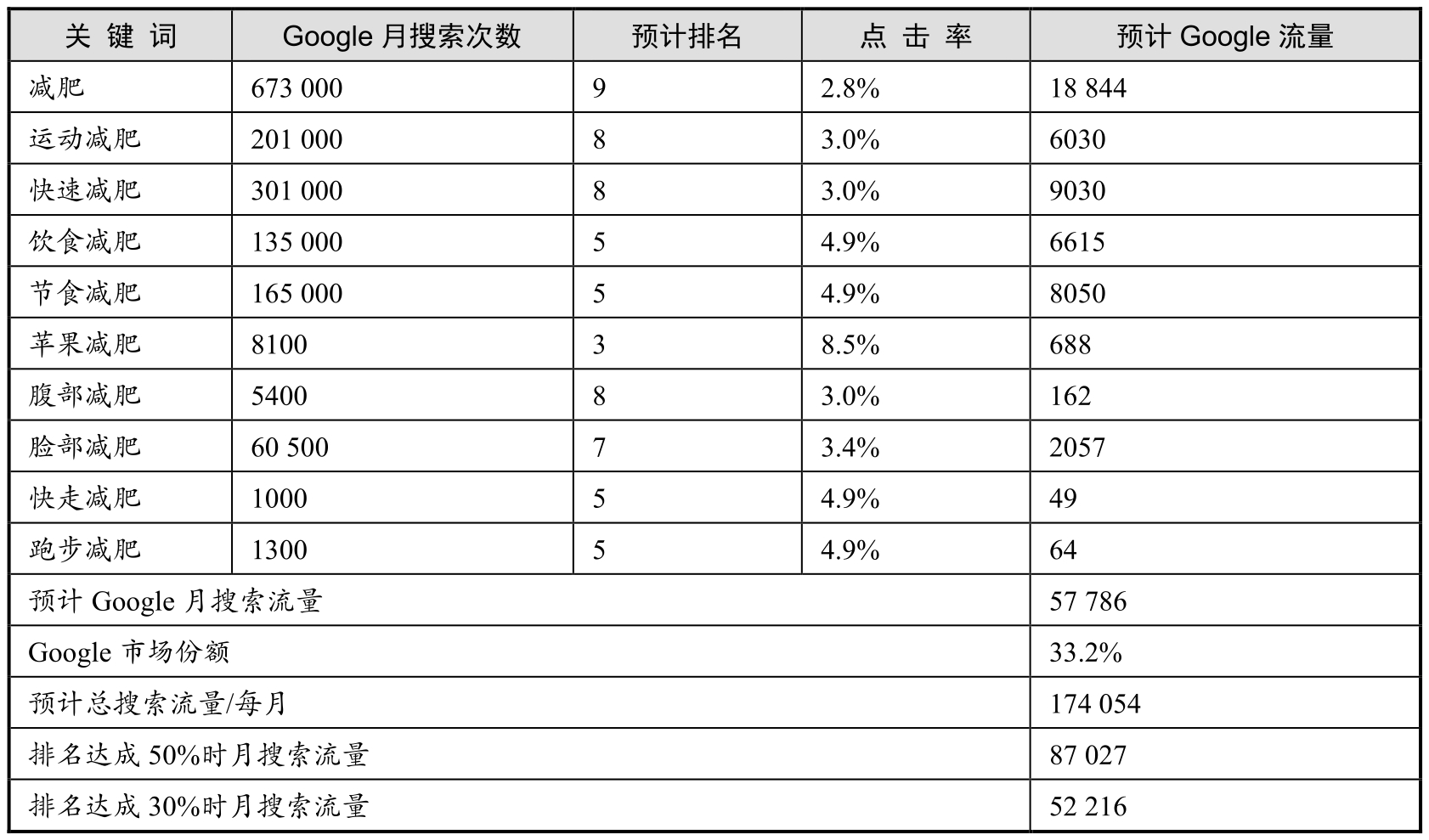 | 关 键 词 | Google 月搜索次数 | 预计排名 | 点 击 率 | 预计 Google 流量 |
|---|---|---|---|---|
| 减肥 | 673 000 | 9 | 2.8% | 18 844 |
| 运动减肥 | 201 000 | 8 | 3.0% | 6030 |
| 快速减肥 | 301 000 | 8 | 3.0% | 9030 |
| 饮食减肥 | 135 000 | 5 | 4.9% | 6615 |
| 节食减肥 | 165 000 | 5 | 4.9% | 8050 |
| 苹果减肥 | 8100 | 3 | 8.5% | 688 |
| 腹部减肥 | 5400 | 8 | 3.0% | 162 |
| 脸部减肥 | 60 500 | 7 | 3.4% | 2057 |
| 快走减肥 | 1000 | 5 | 4.9% | 49 |
| 跑步减肥 | 1300 | 5 | 4.9% | 64 |
| 预计 Google 月搜索流量 | | | | 57 786 |
| Google 市场份额 | | | | 33.2% |
| 预计总搜索流量/每月 | | | | 174 054 |
| 排名达成 50%时月搜索流量 | | | | 87 027 |
| 排名达成 30%时月搜索流量 | | | | 52 216 |